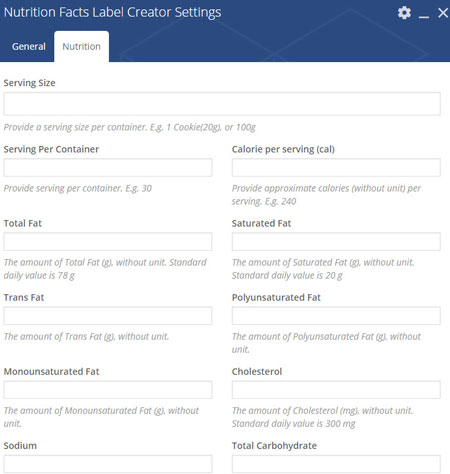 Nutrition Facts Label Creator Settings

General Nutrition

Serving Size

Provide a serving size per container. E.g. 1 Cookie(20g), or 100g

Serving Per Container

Provide serving per container. E.g. 30

Calorie per serving (cal)

Provide approximate calories (without unit) per serving. E.g. 240

Total Fat

The amount of Total Fat (g), without unit. Standard daily value is 78 g

Saturated Fat

The amount of Saturated Fat (g), without unit. Standard daily value is 20 g

Trans Fat

The amount of Trans Fat (g), without unit.

Polyunsaturated Fat

The amount of Polyunsaturated Fat (g), without unit.

Monounsaturated Fat

The amount of Monounsaturated Fat (g), without unit.

Cholesterol

The amount of Cholesterol (mg), without unit. Standard daily value is 300 mg

Sodium

Total Carbohydrate